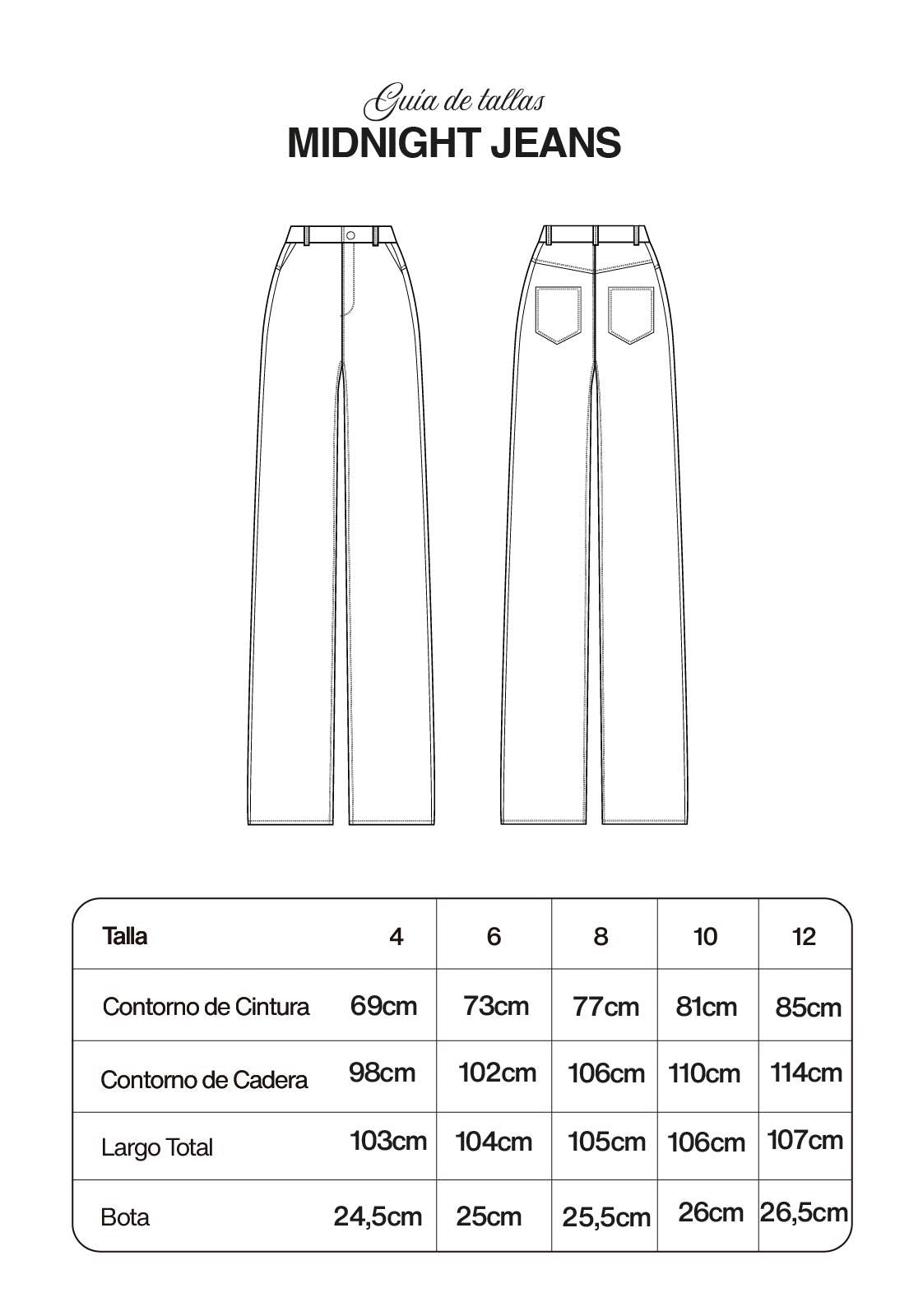 Guía de tallas
MIDNIGHT JEANS

| Talla | 4 | 6 | 8 | 10 | 12 |
|---|---|---|---|---|---|
| Contorno de Cintura | 69cm | 73cm | 77cm | 81cm | 85cm |
| Contorno de Cadera | 98cm | 102cm | 106cm | 110cm | 114cm |
| Largo Total | 103cm | 104cm | 105cm | 106cm | 107cm |
| Bota | 24,5cm | 25cm | 25,5cm | 26cm | 26,5cm |